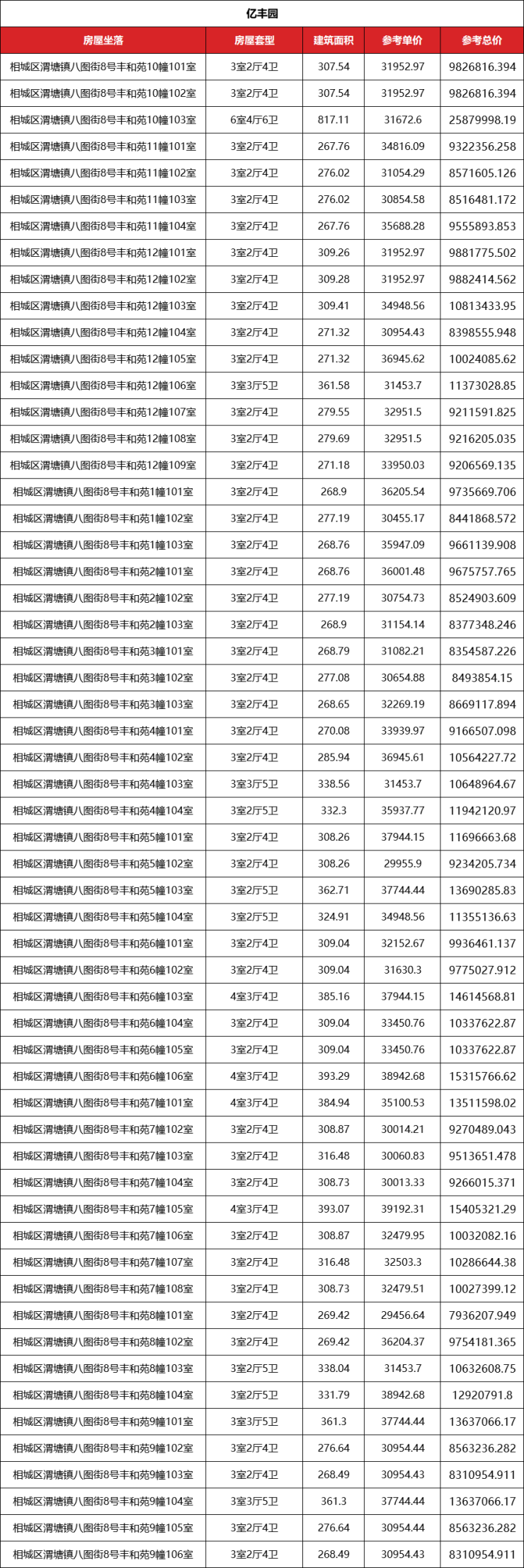 亿丰园

| 房屋坐落 | 房屋套型 | 建筑面积 | 参考单价 | 参考总价 |
|---|---|---|---|---|
| 相城区渭塘镇八图街8号丰和苑10幢101室 | 3室2厅4卫 | 307.54 | 31952.97 | 9826816.394 |
| 相城区渭塘镇八图街8号丰和苑10幢102室 | 3室2厅4卫 | 307.54 | 31952.97 | 9826816.394 |
| 相城区渭塘镇八图街8号丰和苑10幢103室 | 6室4厅6卫 | 817.11 | 31672.6 | 25879998.19 |
| 相城区渭塘镇八图街8号丰和苑11幢101室 | 3室2厅4卫 | 267.76 | 34816.09 | 9322356.258 |
| 相城区渭塘镇八图街8号丰和苑11幢102室 | 3室2厅4卫 | 276.02 | 31054.29 | 8571605.126 |
| 相城区渭塘镇八图街8号丰和苑11幢103室 | 3室2厅4卫 | 276.02 | 30854.58 | 8516481.172 |
| 相城区渭塘镇八图街8号丰和苑11幢104室 | 3室2厅4卫 | 267.76 | 35688.28 | 9555893.853 |
| 相城区渭塘镇八图街8号丰和苑12幢101室 | 3室2厅4卫 | 309.26 | 31952.97 | 9881775.502 |
| 相城区渭塘镇八图街8号丰和苑12幢102室 | 3室2厅4卫 | 309.28 | 31952.97 | 9882414.562 |
| 相城区渭塘镇八图街8号丰和苑12幢103室 | 3室2厅4卫 | 309.41 | 34948.56 | 10813433.95 |
| 相城区渭塘镇八图街8号丰和苑12幢104室 | 3室2厅4卫 | 271.32 | 30954.43 | 8398555.948 |
| 相城区渭塘镇八图街8号丰和苑12幢105室 | 3室2厅4卫 | 271.32 | 36945.62 | 10024085.62 |
| 相城区渭塘镇八图街8号丰和苑12幢106室 | 3室3厅5卫 | 361.58 | 31453.7 | 11373028.85 |
| 相城区渭塘镇八图街8号丰和苑12幢107室 | 3室2厅4卫 | 279.55 | 32951.5 | 9211591.825 |
| 相城区渭塘镇八图街8号丰和苑12幢108室 | 3室2厅4卫 | 279.69 | 32951.5 | 9216205.035 |
| 相城区渭塘镇八图街8号丰和苑12幢109室 | 3室2厅4卫 | 271.18 | 33950.03 | 9206569.135 |
| 相城区渭塘镇八图街8号丰和苑1幢101室 | 3室2厅4卫 | 268.9 | 36205.54 | 9735669.706 |
| 相城区渭塘镇八图街8号丰和苑1幢102室 | 3室2厅4卫 | 277.19 | 30455.17 | 8441868.572 |
| 相城区渭塘镇八图街8号丰和苑1幢103室 | 3室2厅4卫 | 268.76 | 35947.09 | 9661139.908 |
| 相城区渭塘镇八图街8号丰和苑2幢101室 | 3室2厅4卫 | 268.76 | 36001.48 | 9675757.765 |
| 相城区渭塘镇八图街8号丰和苑2幢102室 | 3室2厅4卫 | 277.19 | 30754.73 | 8524903.609 |
| 相城区渭塘镇八图街8号丰和苑2幢103室 | 3室2厅4卫 | 268.9 | 31154.14 | 8377348.246 |
| 相城区渭塘镇八图街8号丰和苑3幢101室 | 3室2厅4卫 | 268.79 | 31082.21 | 8354587.226 |
| 相城区渭塘镇八图街8号丰和苑3幢102室 | 3室2厅4卫 | 277.08 | 30654.88 | 8493854.15 |
| 相城区渭塘镇八图街8号丰和苑3幢103室 | 3室2厅4卫 | 268.65 | 32269.19 | 8669117.894 |
| 相城区渭塘镇八图街8号丰和苑4幢101室 | 3室2厅4卫 | 270.08 | 33939.97 | 9166507.098 |
| 相城区渭塘镇八图街8号丰和苑4幢102室 | 3室2厅4卫 | 285.94 | 36945.61 | 10564227.72 |
| 相城区渭塘镇八图街8号丰和苑4幢103室 | 3室3厅5卫 | 338.56 | 31453.7 | 10648964.67 |
| 相城区渭塘镇八图街8号丰和苑4幢104室 | 3室2厅5卫 | 332.3 | 35937.77 | 11942120.97 |
| 相城区渭塘镇八图街8号丰和苑5幢101室 | 3室2厅4卫 | 308.26 | 37944.15 | 11696663.68 |
| 相城区渭塘镇八图街8号丰和苑5幢102室 | 3室2厅4卫 | 308.26 | 29955.9 | 9234205.734 |
| 相城区渭塘镇八图街8号丰和苑5幢103室 | 3室2厅5卫 | 362.71 | 37744.44 | 13690285.83 |
| 相城区渭塘镇八图街8号丰和苑5幢104室 | 3室2厅5卫 | 324.91 | 34948.56 | 11355136.63 |
| 相城区渭塘镇八图街8号丰和苑6幢101室 | 3室2厅4卫 | 309.04 | 32152.67 | 9936461.137 |
| 相城区渭塘镇八图街8号丰和苑6幢102室 | 3室2厅4卫 | 309.04 | 31630.3 | 9775027.912 |
| 相城区渭塘镇八图街8号丰和苑6幢103室 | 4室3厅4卫 | 385.16 | 37944.15 | 14614568.81 |
| 相城区渭塘镇八图街8号丰和苑6幢104室 | 3室2厅4卫 | 309.04 | 33450.76 | 10337622.87 |
| 相城区渭塘镇八图街8号丰和苑6幢105室 | 3室2厅4卫 | 309.04 | 33450.76 | 10337622.87 |
| 相城区渭塘镇八图街8号丰和苑6幢106室 | 4室3厅4卫 | 393.29 | 38942.68 | 15315766.62 |
| 相城区渭塘镇八图街8号丰和苑7幢101室 | 4室3厅4卫 | 384.94 | 35100.53 | 13511598.02 |
| 相城区渭塘镇八图街8号丰和苑7幢102室 | 3室2厅4卫 | 308.87 | 30014.21 | 9270489.043 |
| 相城区渭塘镇八图街8号丰和苑7幢103室 | 3室2厅4卫 | 316.48 | 30060.83 | 9513651.478 |
| 相城区渭塘镇八图街8号丰和苑7幢104室 | 3室2厅4卫 | 308.73 | 30013.33 | 9266015.371 |
| 相城区渭塘镇八图街8号丰和苑7幢105室 | 4室3厅4卫 | 393.07 | 39192.31 | 15405321.29 |
| 相城区渭塘镇八图街8号丰和苑7幢106室 | 3室2厅4卫 | 308.87 | 32479.95 | 10032082.16 |
| 相城区渭塘镇八图街8号丰和苑7幢107室 | 3室2厅4卫 | 316.48 | 32503.3 | 10286644.38 |
| 相城区渭塘镇八图街8号丰和苑7幢108室 | 3室2厅4卫 | 308.73 | 32479.51 | 10027399.12 |
| 相城区渭塘镇八图街8号丰和苑8幢101室 | 3室2厅4卫 | 269.42 | 29456.64 | 7936207.949 |
| 相城区渭塘镇八图街8号丰和苑8幢102室 | 3室2厅4卫 | 269.42 | 36204.37 | 9754181.365 |
| 相城区渭塘镇八图街8号丰和苑8幢103室 | 3室2厅5卫 | 338.04 | 31453.7 | 10632608.75 |
| 相城区渭塘镇八图街8号丰和苑8幢104室 | 3室2厅5卫 | 331.79 | 38942.68 | 12920791.8 |
| 相城区渭塘镇八图街8号丰和苑9幢101室 | 3室3厅5卫 | 361.3 | 37744.44 | 13637066.17 |
| 相城区渭塘镇八图街8号丰和苑9幢102室 | 3室2厅4卫 | 276.64 | 30954.44 | 8563236.282 |
| 相城区渭塘镇八图街8号丰和苑9幢103室 | 3室2厅4卫 | 268.49 | 30954.43 | 8310954.911 |
| 相城区渭塘镇八图街8号丰和苑9幢104室 | 3室3厅5卫 | 361.3 | 37744.44 | 13637066.17 |
| 相城区渭塘镇八图街8号丰和苑9幢105室 | 3室2厅4卫 | 276.64 | 30954.44 | 8563236.282 |
| 相城区渭塘镇八图街8号丰和苑9幢106室 | 3室2厅4卫 | 268.49 | 30954.43 | 8310954.911 |